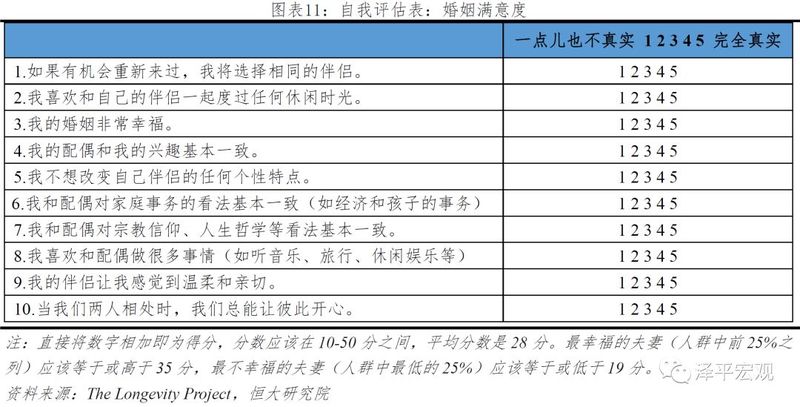 图表11：自我评估表：婚姻满意度

| | 一点儿也不真实 1 2 3 4 5 完全真实 |
|---|---|
| 1.如果有机会重新来过，我将选择相同的伴侣。 | 1 2 3 4 5 |
| 2.我喜欢和自己的伴侣一起度过任何休闲时光。 | 1 2 3 4 5 |
| 3.我的婚姻非常幸福。 | 1 2 3 4 5 |
| 4.我的配偶和我的兴趣基本一致。 | 1 2 3 4 5 |
| 5.我不想改变自己伴侣的任何个性特点。 | 1 2 3 4 5 |
| 6.我和配偶对家庭事务的看法基本一致（如经济和孩子的事务） | 1 2 3 4 5 |
| 7.我和配偶对宗教信仰、人生哲学等看法基本一致。 | 1 2 3 4 5 |
| 8.我喜欢和配偶做很多事情（如听音乐、旅行、休闲娱乐等） | 1 2 3 4 5 |
| 9.我的伴侣让我感觉到温柔和亲切。 | 1 2 3 4 5 |
| 10.当我们两人相处时，我们总能让彼此开心。 | 1 2 3 4 5 |

注：直接将数字相加即为得分，分数应该在10-50分之间，平均分数是28分。最幸福的夫妻（人群中前25%之列）应该等于或高于35分，最不幸福的夫妻（人群中最低的25%）应该等于或低于19分。
资料来源：The Longevity Project，恒大研究院

泽平宏观